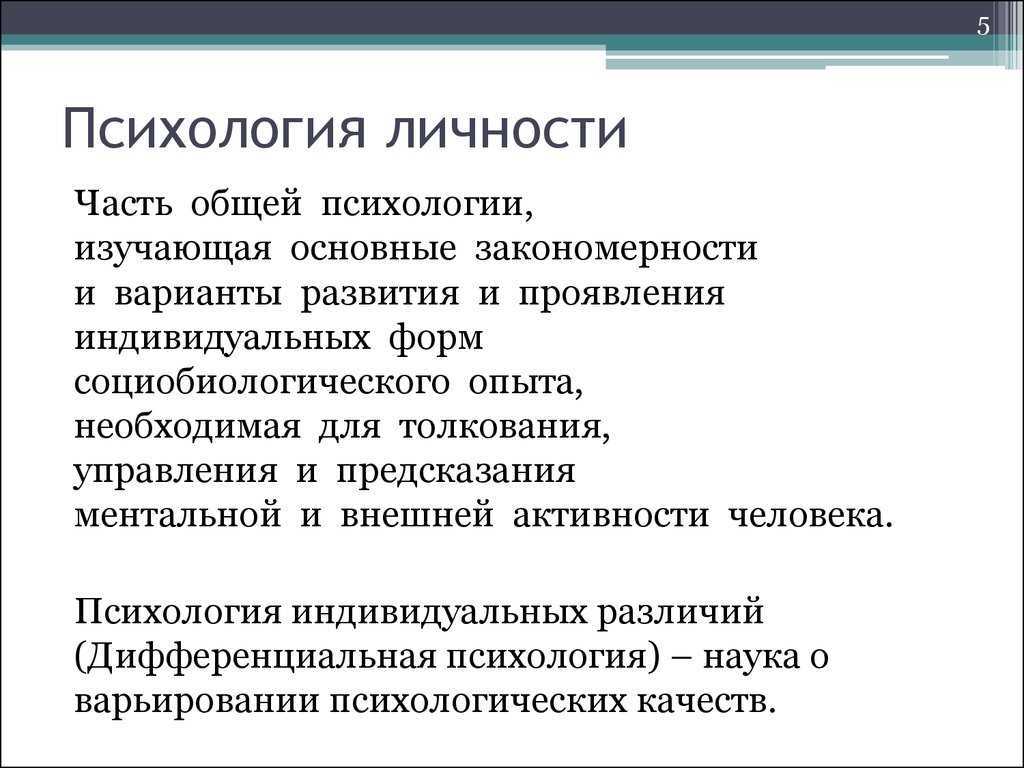 5

Психология личности

Часть общей психологии, изучающая основные закономерности и варианты развития и проявления индивидуальных форм социобиологического опыта, необходимая для толкования, управления и предсказания ментальной и внешней активности человека.

Психология индивидуальных различий (Дифференциальная психология) – наука о варьировании психологических качеств.